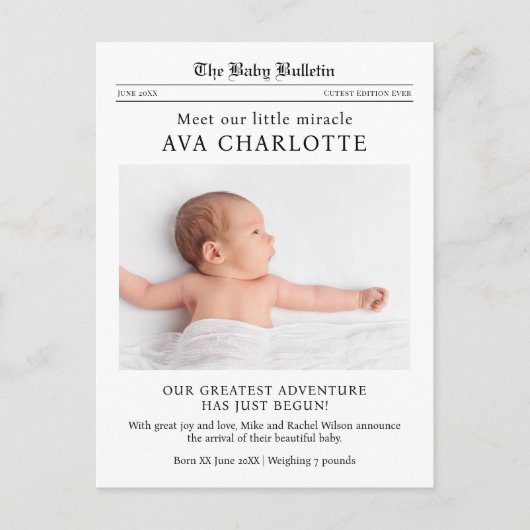 The Baby Bulletin

June 20XX

Cutest Edition Ever

Meet our little miracle

AVA CHARLOTTE

OUR GREATEST ADVENTURE
HAS JUST BEGUN!

With great joy and love, Mike and Rachel Wilson announce the arrival of their beautiful baby.

Born XX June 20XX | Weighing 7 pounds